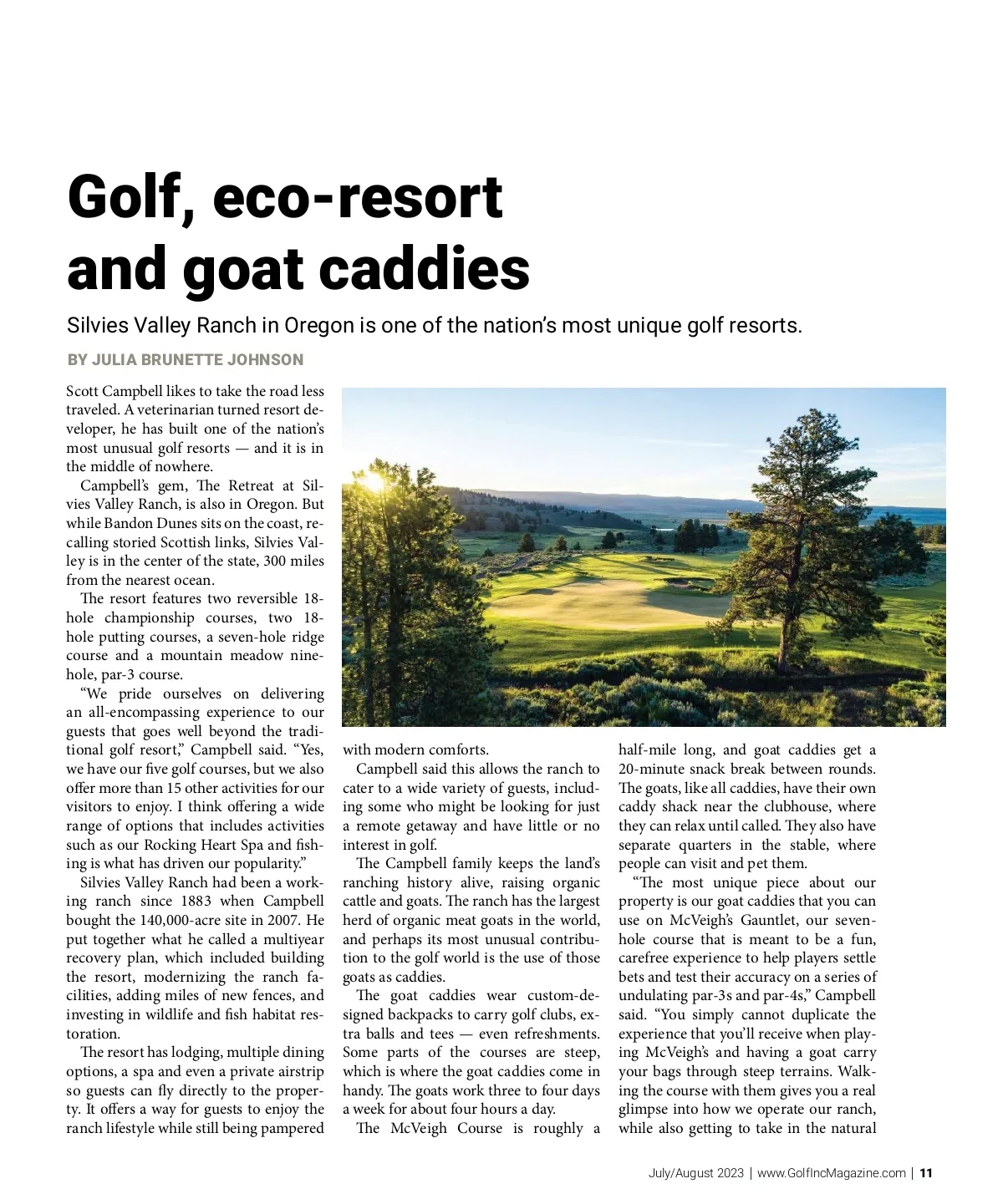 Golf, eco-resort and goat caddies

Silvies Valley Ranch in Oregon is one of the nation's most unique golf resorts.

BY JULIA BRUNETTE JOHNSON

Scott Campbell likes to take the road less traveled. A veterinarian turned resort developer, he has built one of the nation's most unusual golf resorts — and it is in the middle of nowhere.

Campbell's gem, The Retreat at Silvies Valley Ranch, is also in Oregon. But while Bandon Dunes sits on the coast, recalling storied Scottish links, Silvies Valley is in the center of the state, 300 miles from the nearest ocean.

The resort features two reversible 18-hole championship courses, two 18-hole putting courses, a seven-hole ridge course and a mountain meadow nine-hole, par-3 course.

"We pride ourselves on delivering an all-encompassing experience to our guests that goes well beyond the traditional golf resort," Campbell said. "Yes, we have our five golf courses, but we also offer more than 15 other activities for our visitors to enjoy. I think offering a wide range of options that includes activities such as our Rocking Heart Spa and fishing is what has driven our popularity."

Silvies Valley Ranch had been a working ranch since 1883 when Campbell bought the 140,000-acre site in 2007. He put together what he called a multiyear recovery plan, which included building the resort, modernizing the ranch facilities, adding miles of new fences, and investing in wildlife and fish habitat restoration.

The resort has lodging, multiple dining options, a spa and even a private airstrip so guests can fly directly to the property. It offers a way for guests to enjoy the ranch lifestyle while still being pampered with modern comforts.

Campbell said this allows the ranch to cater to a wide variety of guests, including some who might be looking for just a remote getaway and have little or no interest in golf.

The Campbell family keeps the land's ranching history alive, raising organic cattle and goats. The ranch has the largest herd of organic meat goats in the world, and perhaps its most unusual contribution to the golf world is the use of those goats as caddies.

The goat caddies wear custom-designed backpacks to carry golf clubs, extra balls and tees — even refreshments. Some parts of the courses are steep, which is where the goat caddies come in handy. The goats work three to four days a week for about four hours a day.

The McVeigh Course is roughly a half-mile long, and goat caddies get a 20-minute snack break between rounds. The goats, like all caddies, have their own caddy shack near the clubhouse, where they can relax until called. They also have separate quarters in the stable, where people can visit and pet them.

"The most unique piece about our property is our goat caddies that you can use on McVeigh's Gauntlet, our seven-hole course that is meant to be a fun, carefree experience to help players settle bets and test their accuracy on a series of undulating par-3s and par-4s," Campbell said. "You simply cannot duplicate the experience that you'll receive when playing McVeigh's and having a goat carry your bags through steep terrains. Walking the course with them gives you a real glimpse into how we operate our ranch, while also getting to take in the natural

July/August 2023 | www.GolfIncMagazine.com | 11